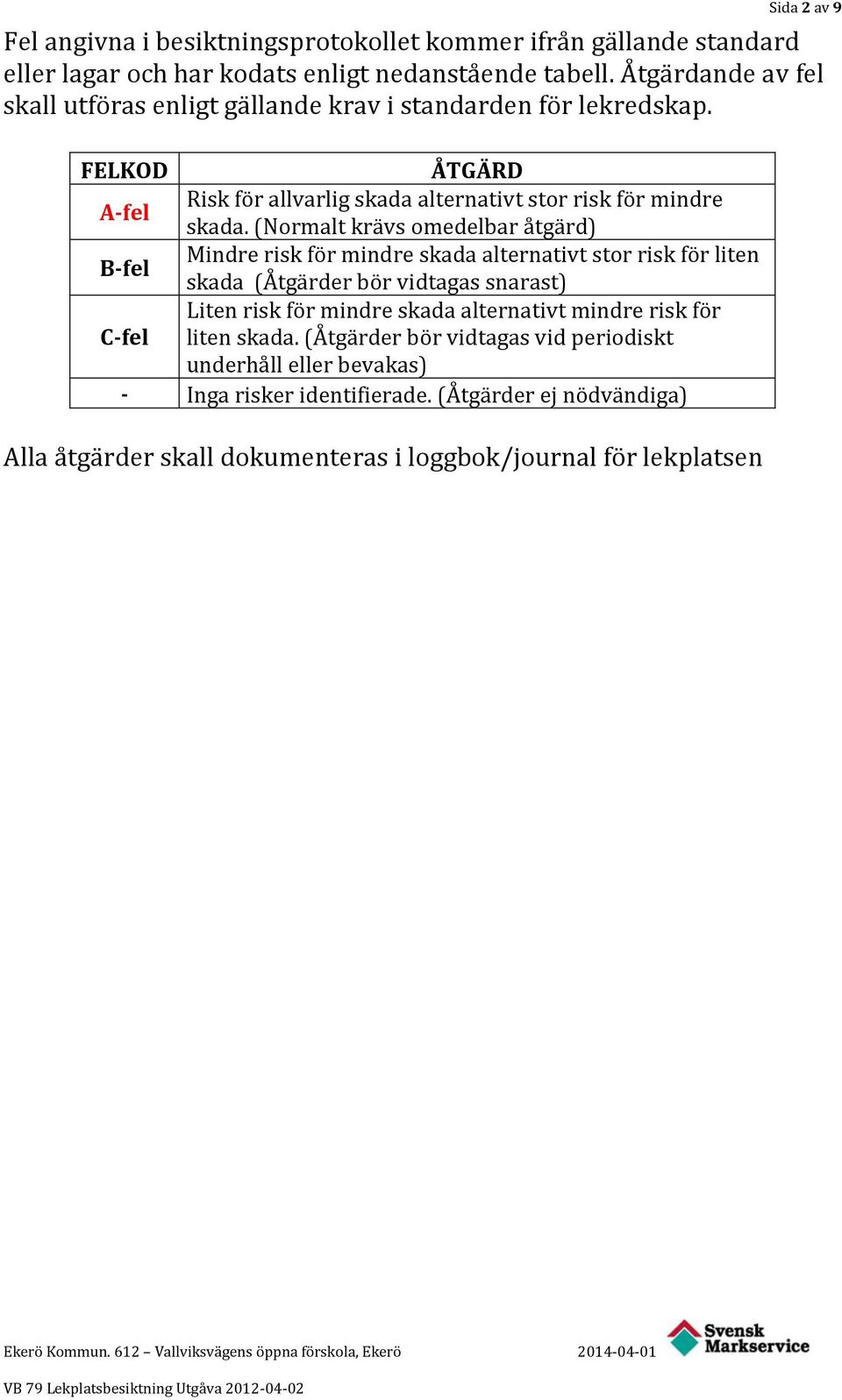 Sida 2 av 9

Fel angivna i besiktningsprotokollet kommer ifrån gällande standard eller lagar och har kodats enligt nedanstående tabell. Åtgärdande av fel skall utföras enligt gällande krav i standarden för lekredskap.

| FELKOD | ÅTGÄRD |
|---|---|
| A-fel | Risk för allvarlig skada alternativt stor risk för mindre skada. (Normalt krävs omedelbar åtgärd) |
| B-fel | Mindre risk för mindre skada alternativt stor risk för liten skada (Åtgärder bör vidtagas snarast) |
| C-fel | Liten risk för mindre skada alternativt mindre risk för liten skada. (Åtgärder bör vidtagas vid periodiskt underhåll eller bevakas) |
| - | Inga risker identifierade. (Åtgärder ej nödvändiga) |

Alla åtgärder skall dokumenteras i loggbok/journal för lekplatsen

Ekerö Kommun. 612 – Vallviksvägens öppna förskola, Ekerö 2014-04-01

Svensk Markservice

VB 79 Lekplatsbesiktning Utgåva 2012-04-02